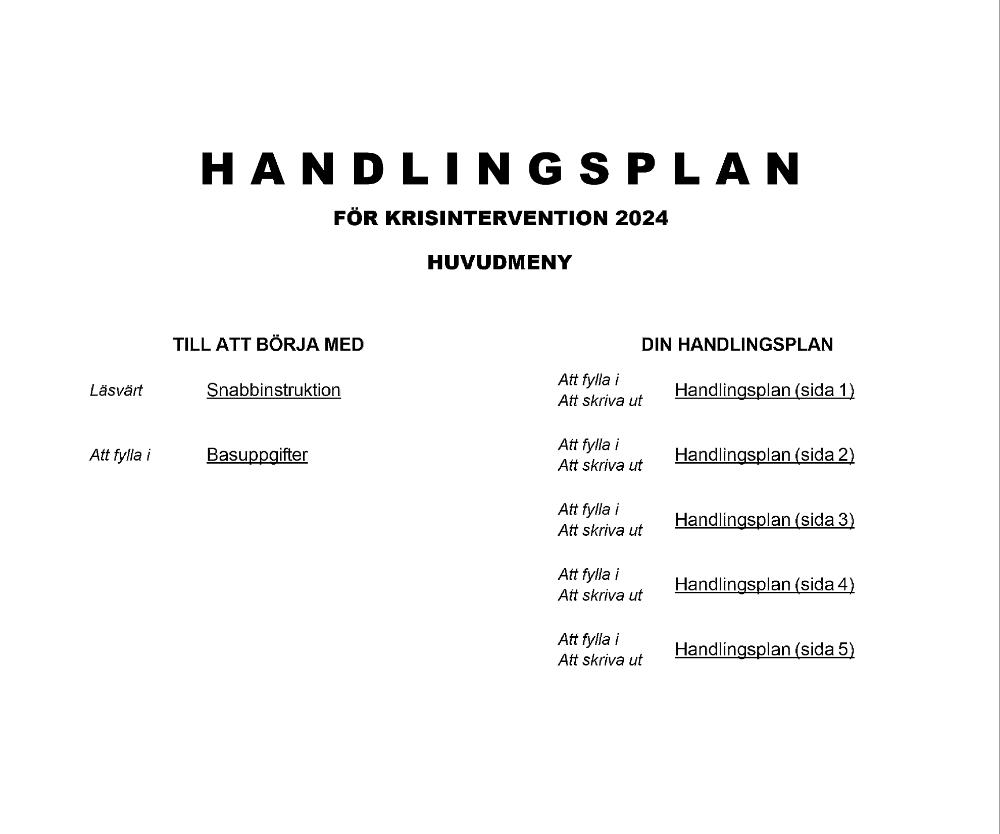 HANDLINGSPLAN

FÖR KRISINTERVENTION 2024

HUVUDMENY

TILL ATT BÖRJA MED

Läsvärt Snabbinstruktion

Att fylla i Basuppgifter

DIN HANDLINGSPLAN

Att fylla i
Att skriva ut Handlingsplan (sida 1)

Att fylla i
Att skriva ut Handlingsplan (sida 2)

Att fylla i
Att skriva ut Handlingsplan (sida 3)

Att fylla i
Att skriva ut Handlingsplan (sida 4)

Att fylla i
Att skriva ut Handlingsplan (sida 5)